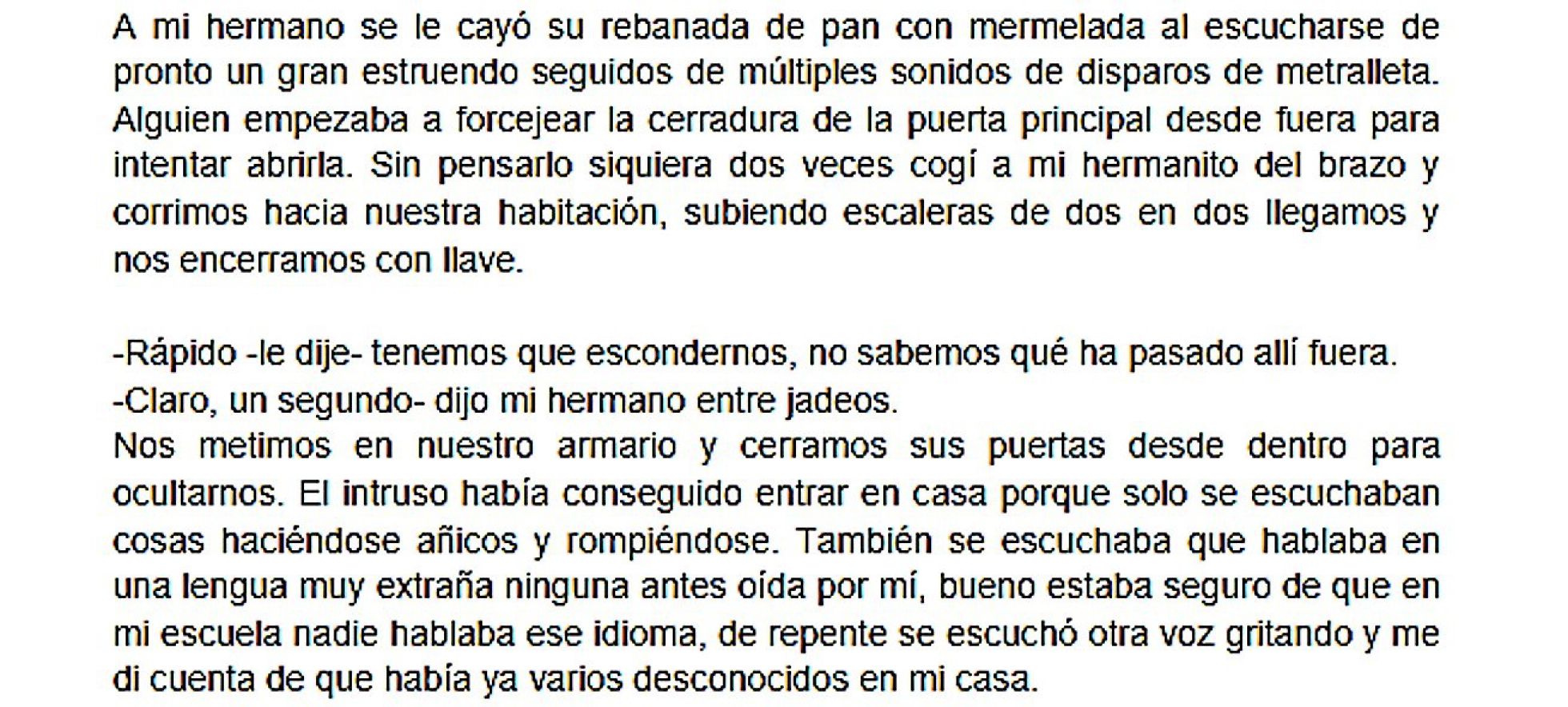 A mi hermano se le cayó su rebanada de pan con mermelada al escucharse de pronto un gran estruendo seguidos de múltiples sonidos de disparos de metralleta. Alguien empezaba a forcejear la cerradura de la puerta principal desde fuera para intentar abrirla. Sin pensarlo siquiera dos veces cogí a mi hermanito del brazo y corrimos hacia nuestra habitación, subiendo escaleras de dos en dos llegamos y nos encerramos con llave.

-Rápido -le dije- tenemos que escondernos, no sabemos qué ha pasado allí fuera.
-Claro, un segundo- dijo mi hermano entre jadeos.
Nos metimos en nuestro armario y cerramos sus puertas desde dentro para ocultarnos. El intruso había conseguido entrar en casa porque solo se escuchaban cosas haciéndose añicos y rompiéndose. También se escuchaba que hablaba en una lengua muy extraña ninguna antes oída por mí, bueno estaba seguro de que en mi escuela nadie hablaba ese idioma, de repente se escuchó otra voz gritando y me di cuenta de que había ya varios desconocidos en mi casa.